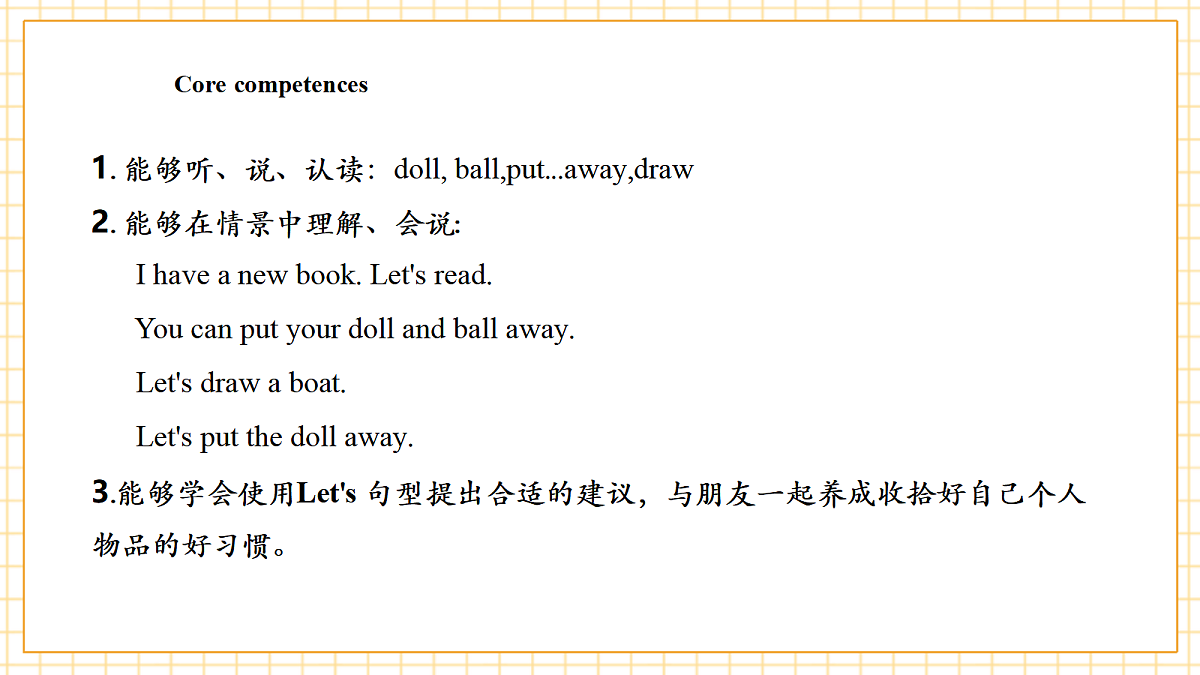 Core competences

1. 能够听、说、认读：doll, ball,put...away,draw

2. 能够在情景中理解、会说:

I have a new book. Let's read.

You can put your doll and ball away.

Let's draw a boat.

Let's put the doll away.

3.能够学会使用Let's 句型提出合适的建议，与朋友一起养成收拾好自己个人物品的好习惯。